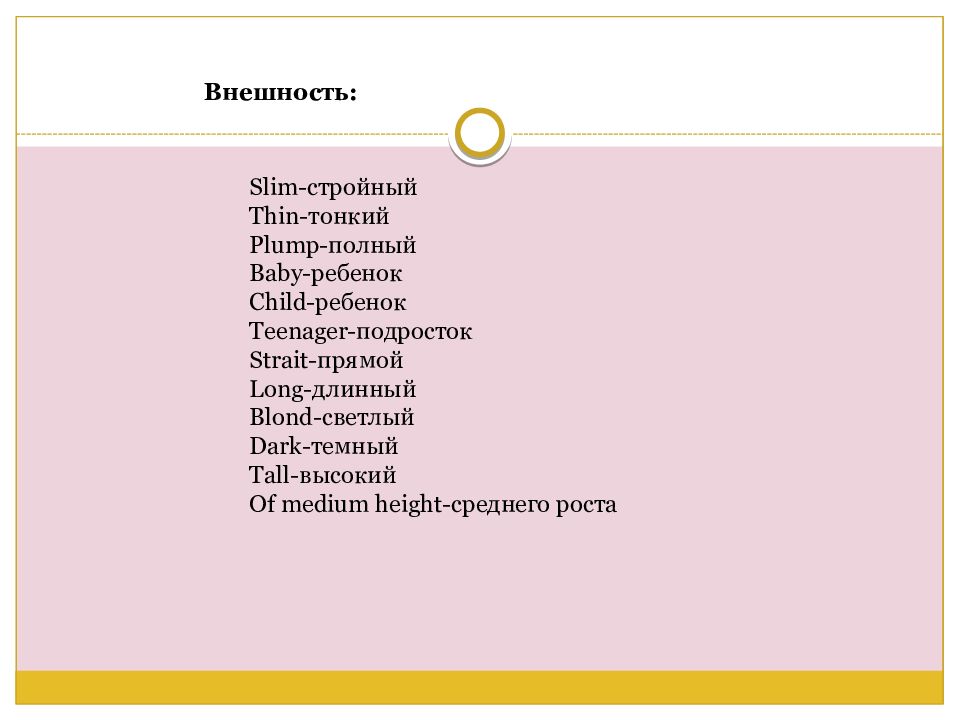 Внешность:

Slim-стройный
Thin-тонкий
Plump-полный
Baby-ребенок
Child-ребенок
Teenager-подросток
Strait-прямой
Long-длинный
Blond-светлый
Dark-темный
Tall-высокий
Of medium height-среднего роста